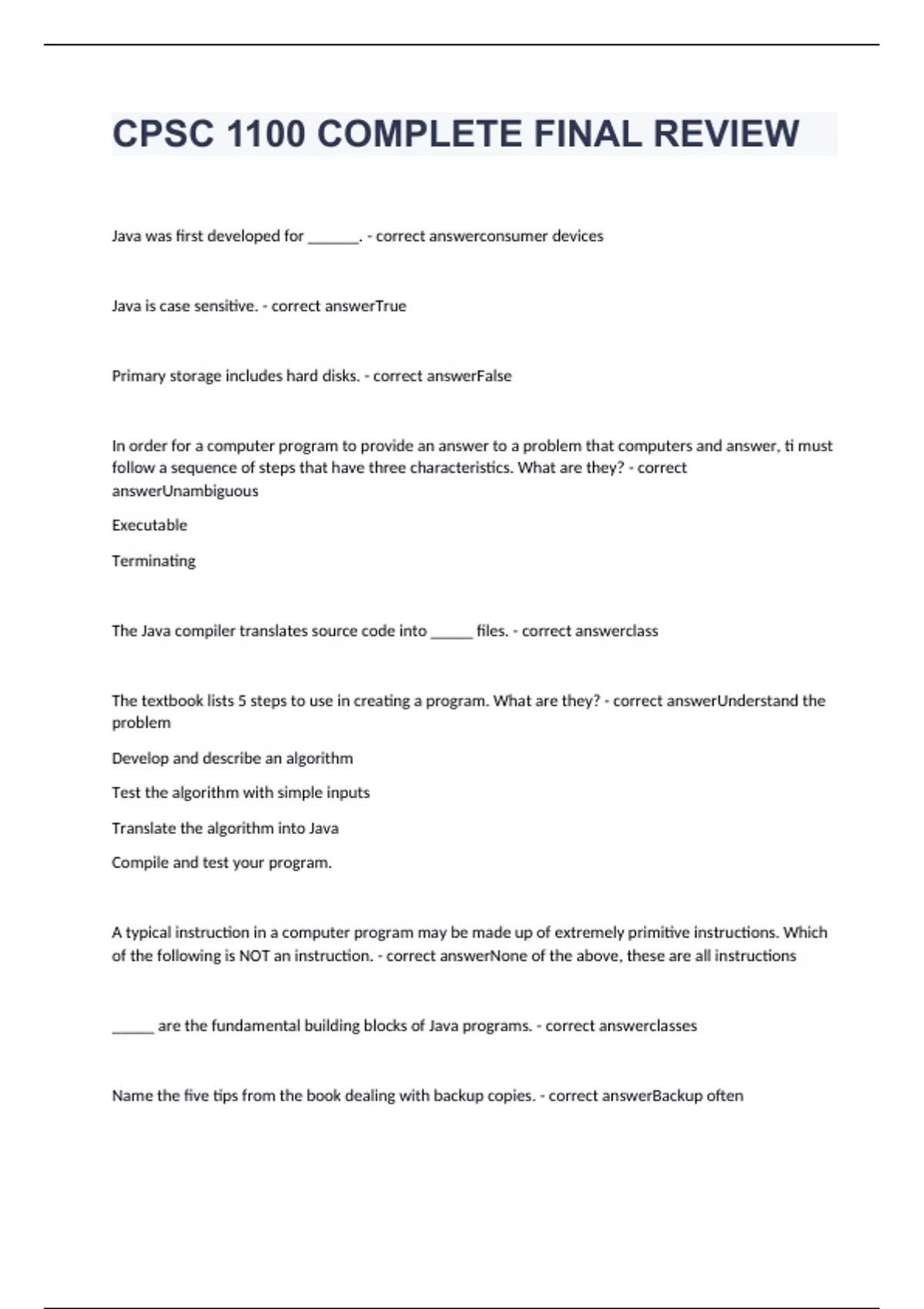 CPSC 1100 COMPLETE FINAL REVIEW

Java was first developed for _______. - correct answerconsumer devices

Java is case sensitive. - correct answerTrue

Primary storage includes hard disks. - correct answerFalse

In order for a computer program to provide an answer to a problem that computers and answer, ti must follow a sequence of steps that have three characteristics. What are they? - correct answerUnambiguous

Executable

Terminating

The Java compiler translates source code into ______ files. - correct answerclass

The textbook lists 5 steps to use in creating a program. What are they? - correct answerUnderstand the problem

Develop and describe an algorithm

Test the algorithm with simple inputs

Translate the algorithm into Java

Compile and test your program.

A typical instruction in a computer program may be made up of extremely primitive instructions. Which of the following is NOT an instruction. - correct answerNone of the above, these are all instructions

______ are the fundamental building blocks of Java programs. - correct answerclasses

Name the five tips from the book dealing with backup copies. - correct answerBackup often